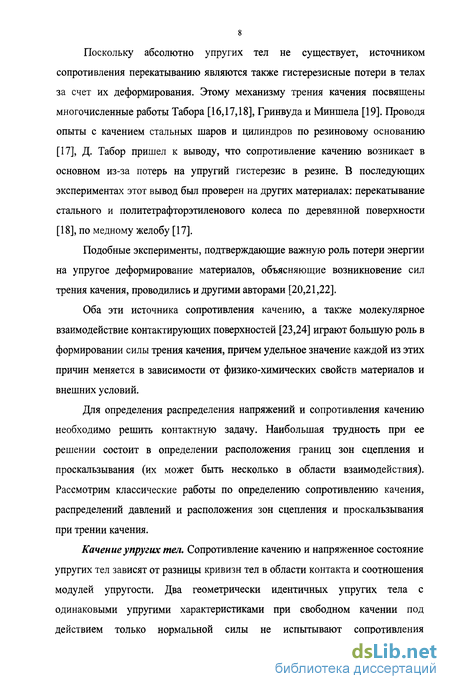 8

Поскольку абсолютно упругих тел не существует, источником сопротивления перекатыванию являются также гистерезисные потери в телах за счет их деформирования. Этому механизму трения качения посвящены многочисленные работы Табора [16,17,18], Гринвуда и Миншела [19]. Проводя опыты с качением стальных шаров и цилиндров по резиновому основанию [17], Д. Табор пришел к выводу, что сопротивление качению возникает в основном из-за потерь на упругий гистерезис в резине. В последующих экспериментах этот вывод был проверен на других материалах: перекатывание стального и политетрафторэтиленового колеса по деревянной поверхности [18], по медному желобу [17].

Подобные эксперименты, подтверждающие важную роль потери энергии на упругое деформирование материалов, объясняющие возникновение сил трения качения, проводились и другими авторами [20,21,22].

Оба эти источника сопротивления качению, а также молекулярное взаимодействие контактирующих поверхностей [23,24] играют большую роль в формировании силы трения качения, причем удельное значение каждой из этих причин меняется в зависимости от физико-химических свойств материалов и внешних условий.

Для определения распределения напряжений и сопротивления качению необходимо решить контактную задачу. Наибольшая трудность при ее решении состоит в определении расположения границ зон сцепления и проскальзывания (их может быть несколько в области взаимодействия). Рассмотрим классические работы по определению сопротивлению качения, распределений давлений и расположения зон сцепления и проскальзывания при трении качения.

Качение упругих тел. Сопротивление качению и напряженное состояние упругих тел зависят от разницы кривизн тел в области контакта и соотношения модулей упругости. Два геометрически идентичных упругих тела с одинаковыми упругими характеристиками при свободном качении под действием только нормальной силы не испытывают сопротивления

dsLib.net
библиотека диссертаций